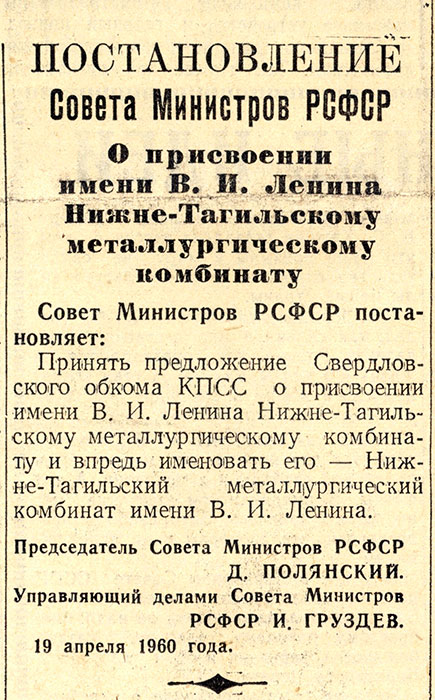 ПОСТАНОВЛЕНИЕ
Совета Министров РСФСР

О присвоении имени В. И. Ленина Нижне-Тагильскому металлургическому комбинату

Совет Министров РСФСР постановляет:

Принять предложение Свердловского обкома КПСС о присвоении имени В. И. Ленина Нижне-Тагильскому металлургическому комбинату и впредь именовать его — Нижне-Тагильский металлургический комбинат имени В. И. Ленина.

Председатель Совета Министров РСФСР
Д. ПОЛЯНСКИЙ.
Управляющий делами Совета Министров
РСФСР И. ГРУЗДЕВ.

19 апреля 1960 года.